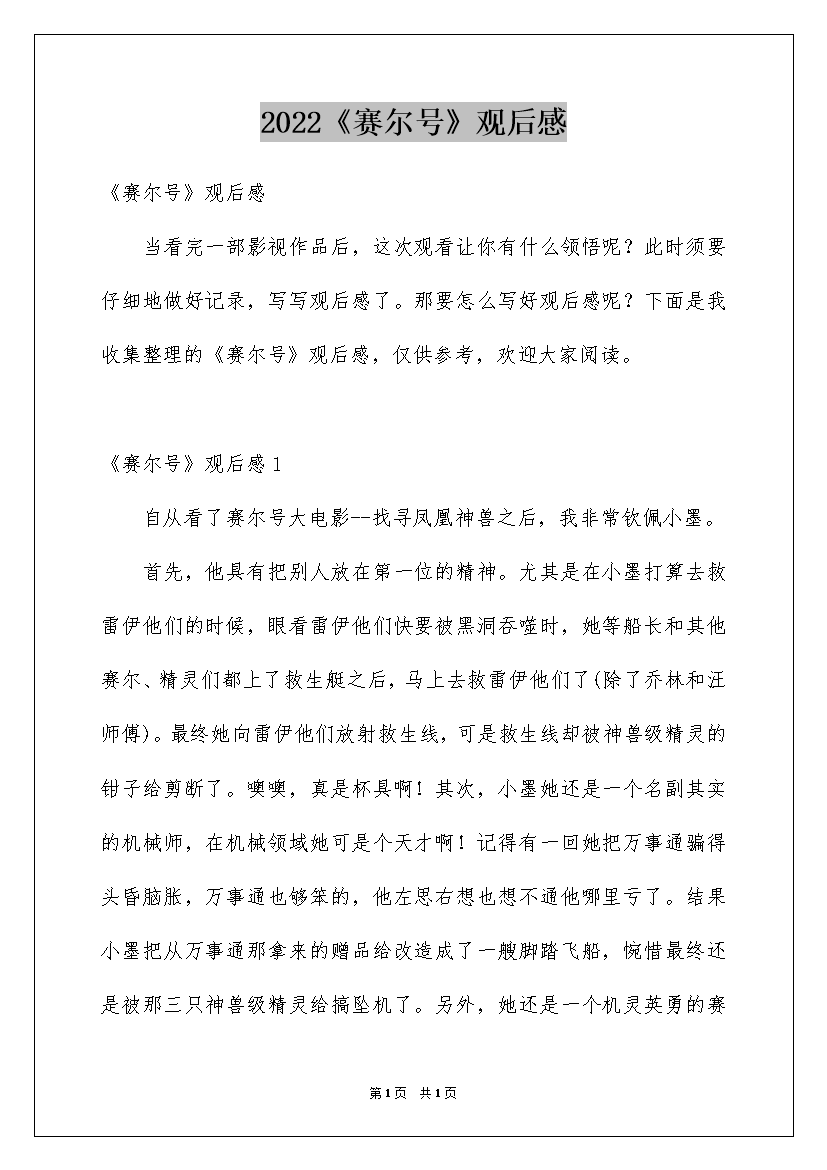 2022《赛尔号》观后感

《赛尔号》观后感

当看完一部影视作品后，这次观看让你有什么领悟呢？此时须要仔细地做好记录，写写观后感了。那要怎么写好观后感呢？下面是我收集整理的《赛尔号》观后感，仅供参考，欢迎大家阅读。

《赛尔号》观后感1

自从看了赛尔号大电影--找寻凤凰神兽之后，我非常钦佩小墨。

首先，他具有把别人放在第一位的精神。尤其是在小墨打算去救雷伊他们的时候，眼看雷伊他们快要被黑洞吞噬时，她等船长和其他赛尔、精灵们都上了救生艇之后，马上去救雷伊他们了(除了乔林和汪师傅)。最终她向雷伊他们放射救生线，可是救生线却被神兽级精灵的钳子给剪断了。噢噢，真是杯具啊！其次，小墨她还是一个名副其实的机械师，在机械领域她可是个天才啊！记得有一回她把万事通骗得头昏脑胀，万事通也够笨的，他左思右想也想不通他哪里亏了。结果小墨把从万事通那拿来的赠品给改造成了一艘脚踏飞船，惋惜最终还是被那三只神兽级精灵给搞坠机了。另外，她还是一个机灵英勇的赛

第1页 共1页